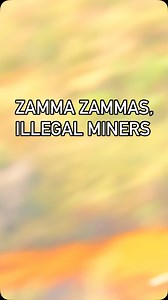 ZAMMA ZAMMAS, ILLEGAL MINERS